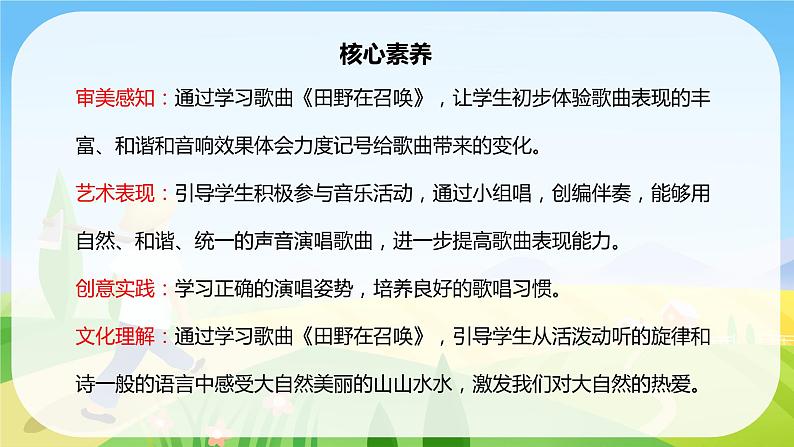 核心素养

审美感知：通过学习歌曲《田野在召唤》，让学生初步体验歌曲表现的丰富、和谐和音响效果体会力度记号给歌曲带来的变化。

艺术表现：引导学生积极参与音乐活动，通过小组唱，创编伴奏，能够用自然、和谐、统一的声音演唱歌曲，进一步提高歌曲表现能力。

创意实践：学习正确的演唱姿势，培养良好的歌唱习惯。

文化理解：通过学习歌曲《田野在召唤》，引导学生从活泼动听的旋律和诗一般的语言中感受大自然美丽的山山水水，激发我们对大自然的热爱。